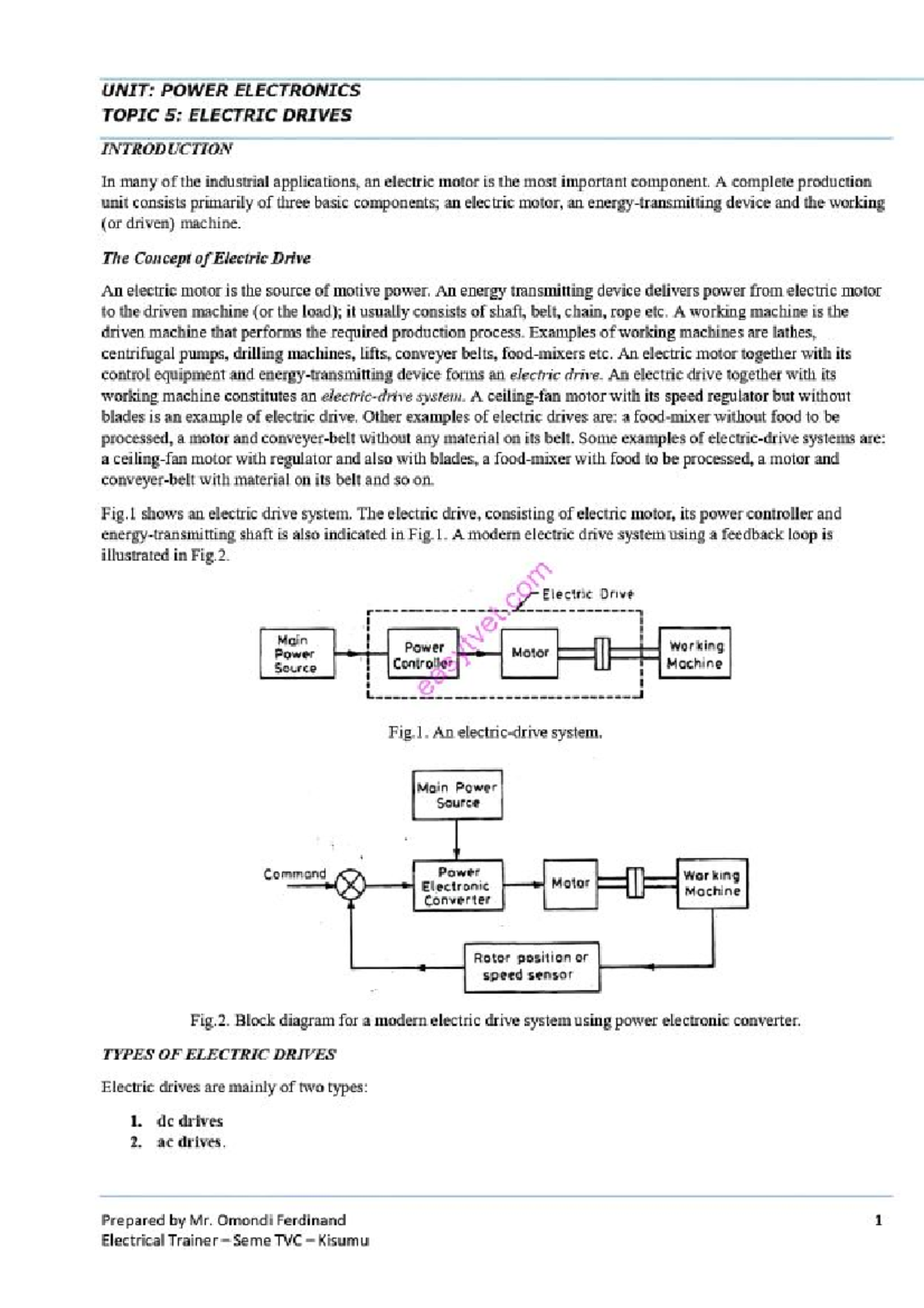 UNIT: POWER ELECTRONICS
TOPIC 5: ELECTRIC DRIVES

INTRODUCTION

In many of the industrial applications, an electric motor is the most important component. A complete production unit consists primarily of three basic components; an electric motor, an energy-transmitting device and the working (or driven) machine.

The Concept of Electric Drive

An electric motor is the source of motive power. An energy transmitting device delivers power from electric motor to the driven machine (or the load); it usually consists of shaft, belt, chain, rope etc. A working machine is the driven machine that performs the required production process. Examples of working machines are lathes, centrifugal pumps, drilling machines, lifts, conveyer belts, food-mixers etc. An electric motor together with its control equipment and energy-transmitting device forms an electric drive. An electric drive together with its working machine constitutes an electric-drive system. A ceiling-fan motor with its speed regulator but without blades is an example of electric drive. Other examples of electric drives are: a food-mixer without food to be processed, a motor and conveyer-belt without any material on its belt. Some examples of electric-drive systems are: a ceiling-fan motor with regulator and also with blades, a food-mixer with food to be processed, a motor and conveyer-belt with material on its belt and so on.

Fig.1 shows an electric drive system. The electric drive, consisting of electric motor, its power controller and energy-transmitting shaft is also indicated in Fig.1. A modern electric drive system using a feedback loop is illustrated in Fig.2.

Electric Drive
Main Power Source
Power Controller
Motor
Working Machine
easytvet.com

Fig.1. An electric-drive system.

Main Power Source
Command
Power Electronic Converter
Motor
Working Machine
Rotor position or speed sensor

Fig.2. Block diagram for a modern electric drive system using power electronic converter.

TYPES OF ELECTRIC DRIVES

Electric drives are mainly of two types:

1. dc drives
2. ac drives.

Prepared by Mr. Omondi Ferdinand
Electrical Trainer – Seme TVC – Kisumu
1